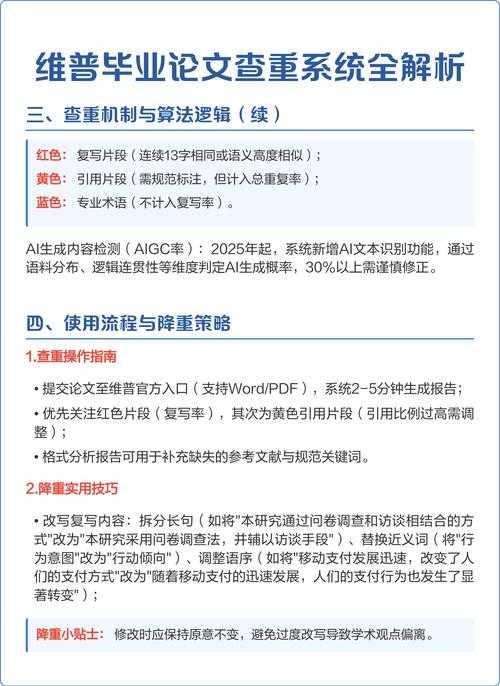 维普毕业论文查重系统全解析

三、查重机制与算法逻辑（续）

红色：复写片段（连续13字相同或语义高度相似）；
黄色：引用片段（需规范标注，但计入总重复率）；
蓝色：专业术语（不计入复写率）。

AI生成内容检测（AIGC率）：2025年起，系统新增AI文本识别功能，通过语料分布、逻辑连贯性等维度判定AI生成概率，30%以上需谨慎修正。

四、使用流程与降重策略

1.查重操作指南

• 提交论文至维普官方入口（支持Word/PDF），系统2-5分钟生成报告；
• 优先关注红色片段（复写率），其次为黄色引用片段（引用比例过高需调整）；
• 格式分析报告可用于补充缺失的参考文献与规范关键词。

2.降重实用技巧

• 改写复写内容：拆分长句（如将"本研究通过问卷调查和访谈相结合的方式"改为"本研究采用问卷调查法，并辅以访谈手段"）、替换近义词（将"行为意图"改为"行动倾向"）、调整语序（如将"移动支付发展迅速，改变了人们的支付方式"改为"随着移动支付的迅速发展，人们的支付行为也发生了显著转变"）；

降重小贴士：修改时应保持原意不变，避免过度改写导致学术观点偏离。